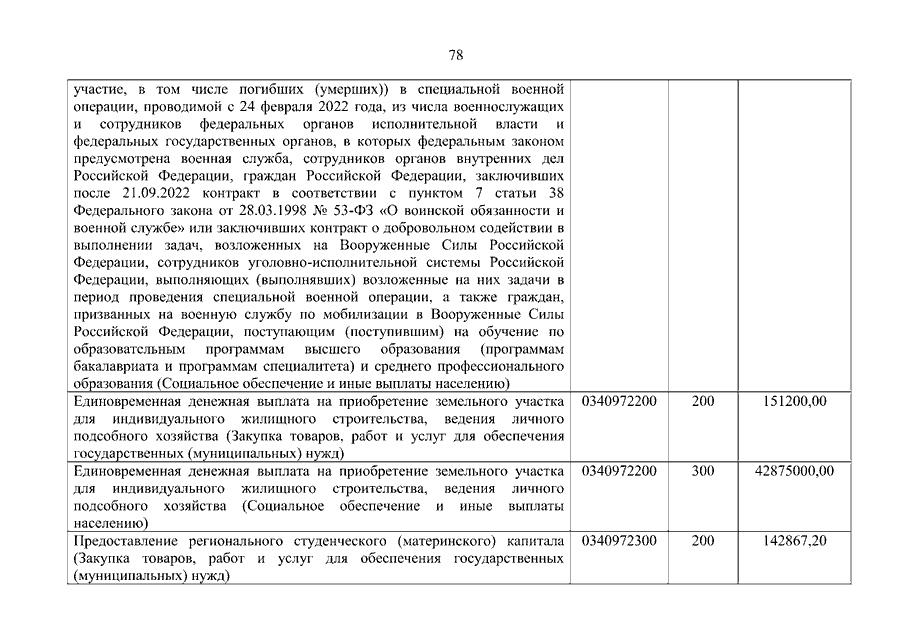 78

| | | | |
|---|---|---|---|
| участие, в том числе погибших (умерших)) в специальной военной операции, проводимой с 24 февраля 2022 года, из числа военнослужащих и сотрудников федеральных органов исполнительной власти и федеральных государственных органов, в которых федеральным законом предусмотрена военная служба, сотрудников органов внутренних дел Российской Федерации, граждан Российской Федерации, заключивших после 21.09.2022 контракт в соответствии с пунктом 7 статьи 38 Федерального закона от 28.03.1998 № 53-ФЗ «О воинской обязанности и военной службе» или заключивших контракт о добровольном содействии в выполнении задач, возложенных на Вооруженные Силы Российской Федерации, сотрудников уголовно-исполнительной системы Российской Федерации, выполняющих (выполнявших) возложенные на них задачи в период проведения специальной военной операции, а также граждан, призванных на военную службу по мобилизации в Вооруженные Силы Российской Федерации, поступающим (поступившим) на обучение по образовательным программам высшего образования (программам бакалавриата и программам специалитета) и среднего профессионального образования (Социальное обеспечение и иные выплаты населению) | | | |
| Единовременная денежная выплата на приобретение земельного участка для индивидуального жилищного строительства, ведения личного подсобного хозяйства (Закупка товаров, работ и услуг для обеспечения государственных (муниципальных) нужд) | 0340972200 | 200 | 151200,00 |
| Единовременная денежная выплата на приобретение земельного участка для индивидуального жилищного строительства, ведения личного подсобного хозяйства (Социальное обеспечение и иные выплаты населению) | 0340972200 | 300 | 42875000,00 |
| Предоставление регионального студенческого (материнского) капитала (Закупка товаров, работ и услуг для обеспечения государственных (муниципальных) нужд) | 0340972300 | 200 | 142867,20 |